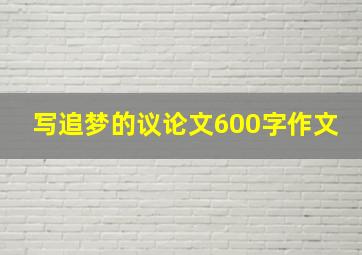 写追梦的议论文600字作文